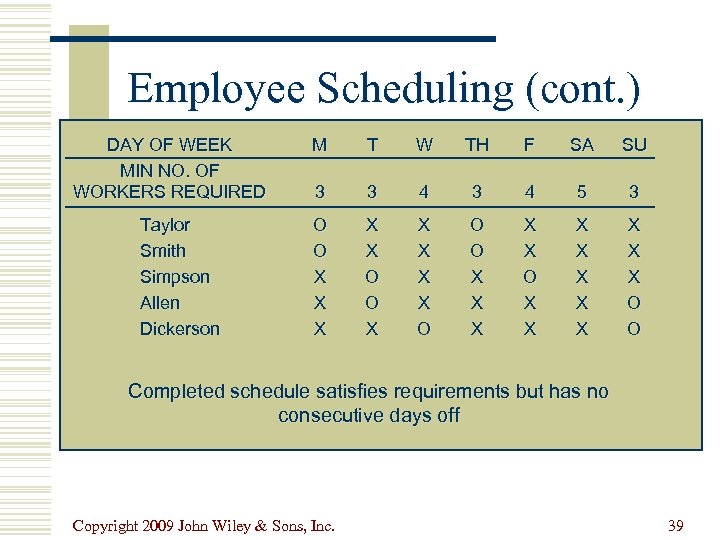 Employee Scheduling (cont.)

| DAY OF WEEK | M | T | W | TH | F | SA | SU |
|---|---|---|---|---|---|---|---|
| MIN NO. OF WORKERS REQUIRED | 3 | 3 | 4 | 3 | 4 | 5 | 3 |
| Taylor | O | X | X | O | X | X | X |
| Smith | O | X | X | O | X | X | X |
| Simpson | X | O | X | X | O | X | X |
| Allen | X | O | X | X | X | X | O |
| Dickerson | X | X | O | X | X | X | O |

Completed schedule satisfies requirements but has no consecutive days off

Copyright 2009 John Wiley & Sons, Inc.

39